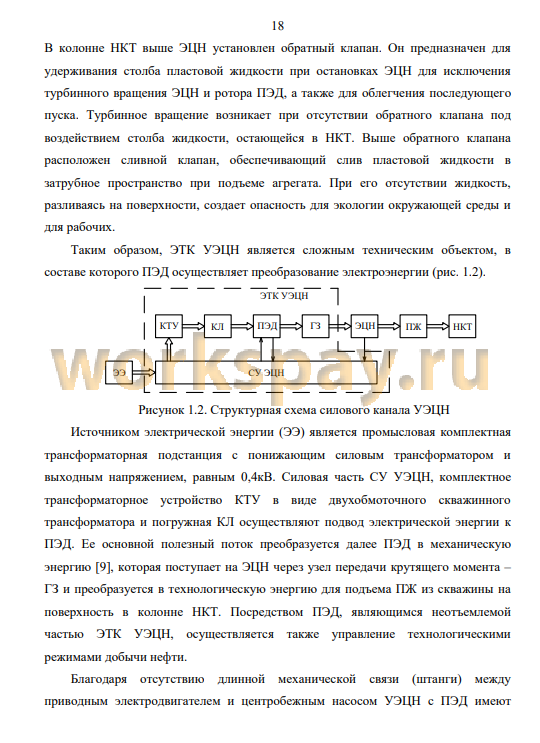 18

В колонне НКТ выше ЭЦН установлен обратный клапан. Он предназначен для удерживания столба пластовой жидкости при остановках ЭЦН для исключения турбинного вращения ЭЦН и ротора ПЭД, а также для облегчения последующего пуска. Турбинное вращение возникает при отсутствии обратного клапана под воздействием столба жидкости, остающейся в НКТ. Выше обратного клапана расположен сливной клапан, обеспечивающий слив пластовой жидкости в затрубное пространство при подъеме агрегата. При его отсутствии жидкость, разливаясь на поверхности, создает опасность для экологии окружающей среды и для рабочих.

Таким образом, ЭТК УЭЦН является сложным техническим объектом, в составе которого ПЭД осуществляет преобразование электроэнергии (рис. 1.2).

ЭТК УЭЦН

КТУ

КЛ

ПЭД

ГЗ

ЭЦН

ПЖ

НКТ

ЭЭ

СУ ЭЦН

workspay.ru

Рисунок 1.2. Структурная схема силового канала УЭЦН

Источником электрической энергии (ЭЭ) является промысловая комплектная трансформаторная подстанция с понижающим силовым трансформатором и выходным напряжением, равным 0,4кВ. Силовая часть СУ УЭЦН, комплектное трансформаторное устройство КТУ в виде двухобмоточного скважинного трансформатора и погружная КЛ осуществляют подвод электрической энергии к ПЭД. Ее основной полезный поток преобразуется далее ПЭД в механическую энергию [9], которая поступает на ЭЦН через узел передачи крутящего момента – ГЗ и преобразуется в технологическую энергию для подъема ПЖ из скважины на поверхность в колонне НКТ. Посредством ПЭД, являющимся неотъемлемой частью ЭТК УЭЦН, осуществляется также управление технологическими режимами добычи нефти.

Благодаря отсутствию длинной механической связи (штанги) между приводным электродвигателем и центробежным насосом УЭЦН с ПЭД имеют